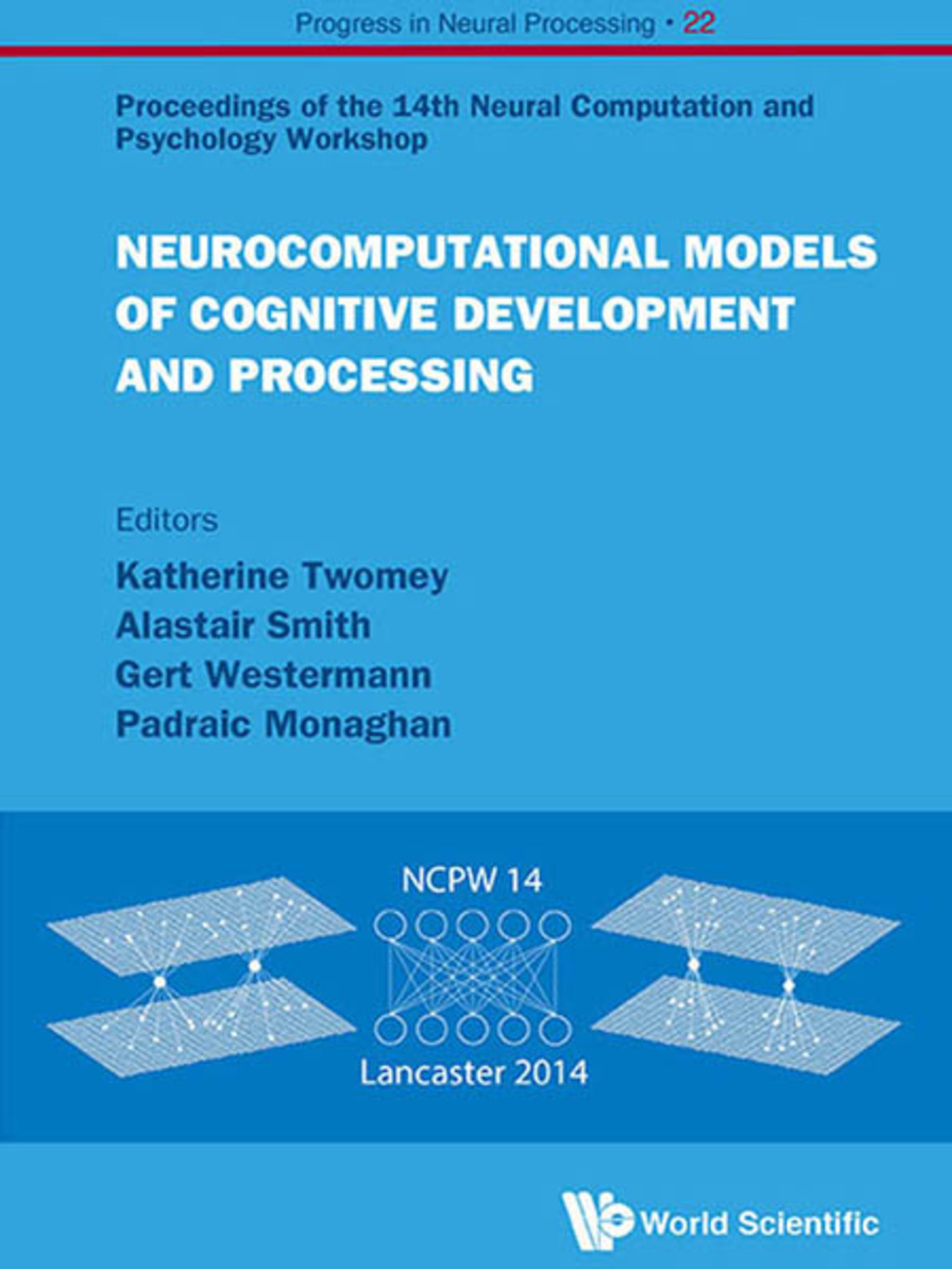 Progress in Neural Processing • 22

Proceedings of the 14th Neural Computation and Psychology Workshop

NEUROCOMPUTATIONAL MODELS OF COGNITIVE DEVELOPMENT AND PROCESSING

Editors
Katherine Twomey
Alastair Smith
Gert Westermann
Padraic Monaghan

NCPW 14

Lancaster 2014

World Scientific